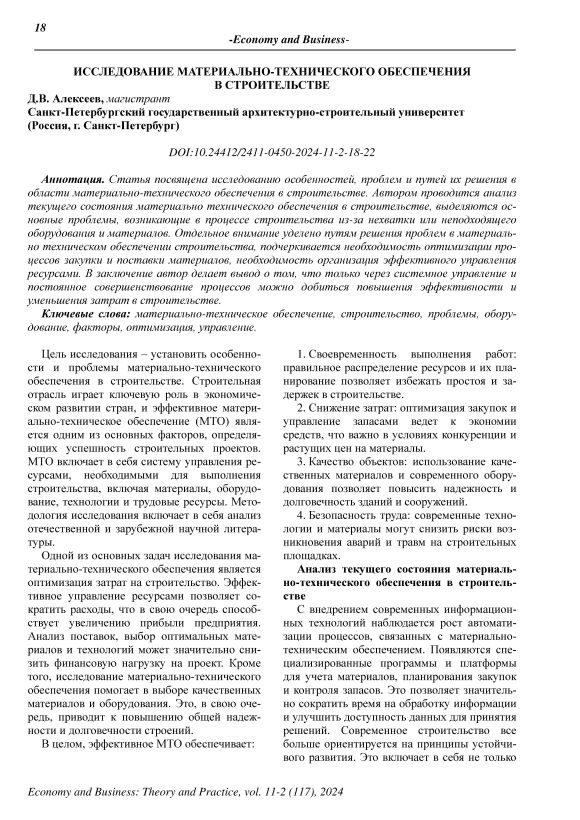 18

-Economy and Business-

ИССЛЕДОВАНИЕ МАТЕРИАЛЬНО-ТЕХНИЧЕСКОГО ОБЕСПЕЧЕНИЯ В СТРОИТЕЛЬСТВЕ

Д.В. Алексеев, магистрант
Санкт-Петербургский государственный архитектурно-строительный университет (Россия, г. Санкт-Петербург)

DOI:10.24412/2411-0450-2024-11-2-18-22

Аннотация. Статья посвящена исследованию особенностей, проблем и путей их решения в области материально-технического обеспечения в строительстве. Автором проводится анализ текущего состояния материально технического обеспечения в строительстве, выделяются основные проблемы, возникающие в процессе строительства из-за нехватки или неподходящего оборудования и материалов. Отдельное внимание уделено путям решения проблем в материально техническом обеспечении строительства, подчеркивается необходимость оптимизации процессов закупки и поставки материалов, необходимость организации эффективного управления ресурсами. В заключение автор делает вывод о том, что только через системное управление и постоянное совершенствование процессов можно добиться повышения эффективности и уменьшения затрат в строительстве.

Ключевые слова: материально-техническое обеспечение, строительство, проблемы, оборудование, факторы, оптимизация, управление.

Цель исследования – установить особенности и проблемы материально-технического обеспечения в строительстве. Строительная отрасль играет ключевую роль в экономическом развитии стран, и эффективное материально-техническое обеспечение (МТО) является одним из основных факторов, определяющих успешность строительных проектов. МТО включает в себя систему управления ресурсами, необходимыми для выполнения строительства, включая материалы, оборудование, технологии и трудовые ресурсы. Методология исследования включает в себя анализ отечественной и зарубежной научной литературы.

Одной из основных задач исследования материально-технического обеспечения является оптимизация затрат на строительство. Эффективное управление ресурсами позволяет сократить расходы, что в свою очередь способствует увеличению прибыли предприятия. Анализ поставок, выбор оптимальных материалов и технологий может значительно снизить финансовую нагрузку на проект. Кроме того, исследование материально-технического обеспечения помогает в выборе качественных материалов и оборудования. Это, в свою очередь, приводит к повышению общей надежности и долговечности строений.

В целом, эффективное МТО обеспечивает:

1. Своевременность выполнения работ: правильное распределение ресурсов и их планирование позволяет избежать простоя и задержек в строительстве.

2. Снижение затрат: оптимизация закупок и управление запасами ведет к экономии средств, что важно в условиях конкуренции и растущих цен на материалы.

3. Качество объектов: использование качественных материалов и современного оборудования позволяет повысить надежность и долговечность зданий и сооружений.

4. Безопасность труда: современные технологии и материалы могут снизить риски возникновения аварий и травм на строительных площадках.

Анализ текущего состояния материально-технического обеспечения в строительстве

С внедрением современных информационных технологий наблюдается рост автоматизации процессов, связанных с материально-техническим обеспечением. Появляются специализированные программы и платформы для учета материалов, планирования закупок и контроля запасов. Это позволяет значительно сократить время на обработку информации и улучшить доступность данных для принятия решений. Современное строительство все больше ориентируется на принципы устойчивого развития. Это включает в себя не только

Economy and Business: Theory and Practice, vol. 11-2 (117), 2024